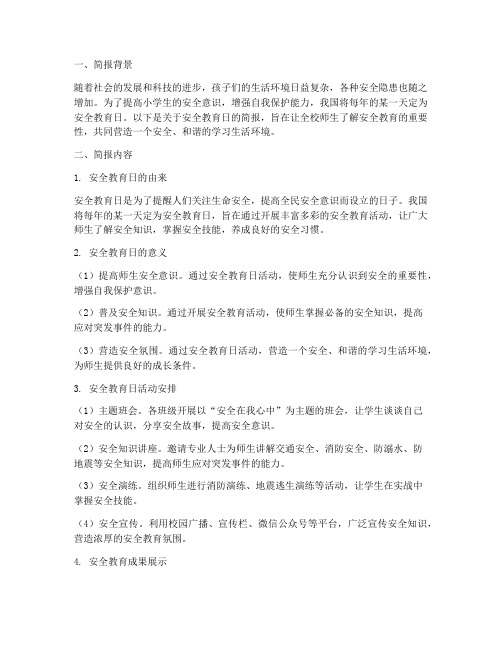 一、简报背景

随着社会的发展和科技的进步，孩子们的生活环境日益复杂，各种安全隐患也随之增加。为了提高小学生的安全意识，增强自我保护能力，我国将每年的某一天定为安全教育日。以下是关于安全教育日的简报，旨在让全校师生了解安全教育的重要性，共同营造一个安全、和谐的学习生活环境。

二、简报内容

1. 安全教育日的由来

安全教育日是为了提醒人们关注生命安全，提高全民安全意识而设立的日子。我国将每年的某一天定为安全教育日，旨在通过开展丰富多彩的安全教育活动，让广大师生了解安全知识，掌握安全技能，养成良好的安全习惯。

2. 安全教育日的意义

（1）提高师生安全意识。通过安全教育日活动，使师生充分认识到安全的重要性，增强自我保护意识。

（2）普及安全知识。通过开展安全教育活动，使师生掌握必备的安全知识，提高应对突发事件的能力。

（3）营造安全氛围。通过安全教育日活动，营造一个安全、和谐的学习生活环境，为师生提供良好的成长条件。

3. 安全教育日活动安排

（1）主题班会。各班级开展以“安全在我心中”为主题的班会，让学生谈谈自己对安全的认识，分享安全故事，提高安全意识。

（2）安全知识讲座。邀请专业人士为师生讲解交通安全、消防安全、防溺水、防地震等安全知识，提高师生应对突发事件的能力。

（3）安全演练。组织师生进行消防演练、地震逃生演练等活动，让学生在实战中掌握安全技能。

（4）安全宣传。利用校园广播、宣传栏、微信公众号等平台，广泛宣传安全知识，营造浓厚的安全教育氛围。

4. 安全教育成果展示